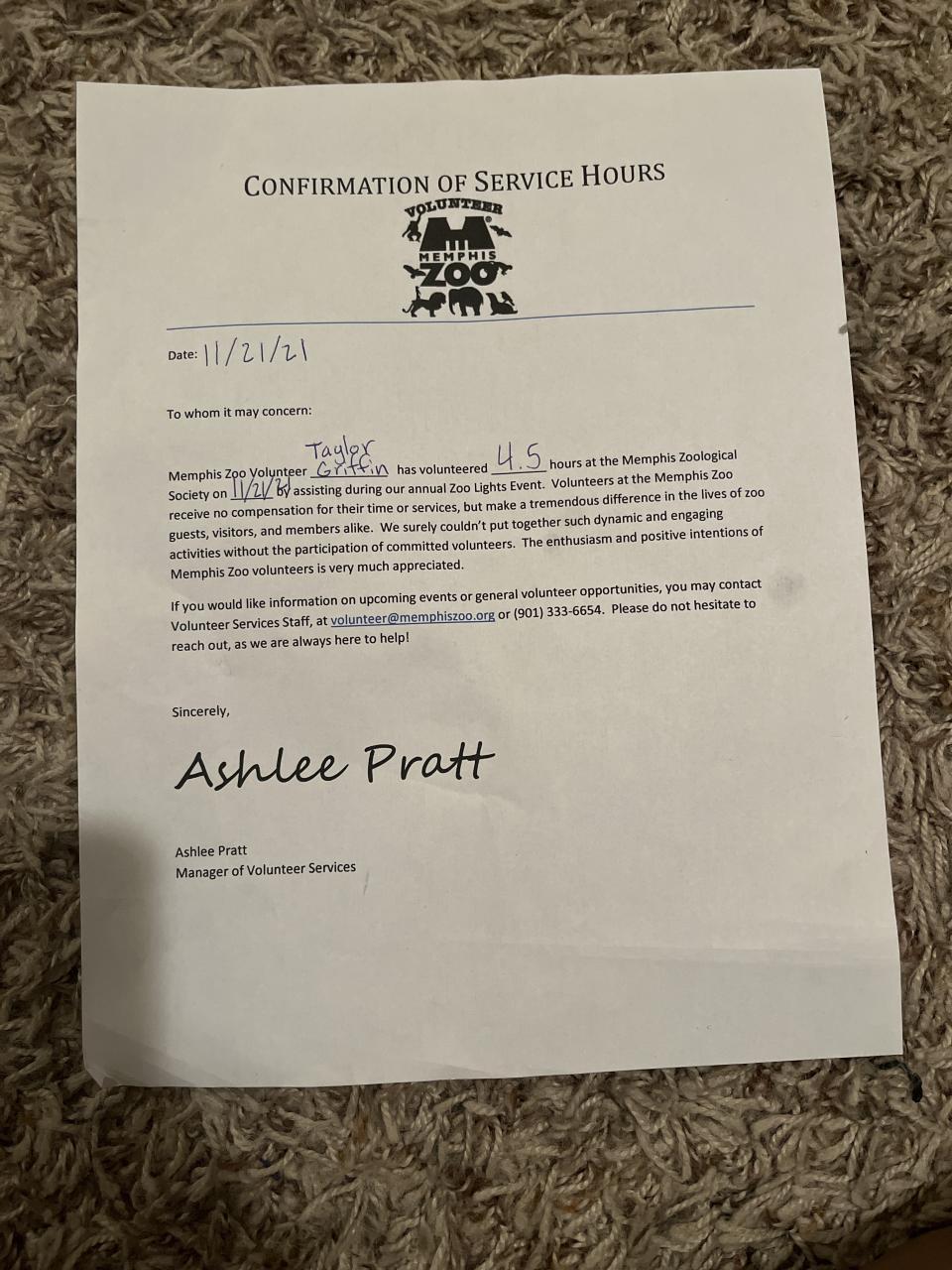 CONFIRMATION OF SERVICE HOURS

VOLUNTEER
MEMPHIS
ZOO

Date: 11/21/21

To whom it may concern:

Memphis Zoo Volunteer Taylor Griffin has volunteered 4.5 hours at the Memphis Zoological Society on 11/21/21 by assisting during our annual Zoo Lights Event. Volunteers at the Memphis Zoo receive no compensation for their time or services, but make a tremendous difference in the lives of zoo guests, visitors, and members alike. We surely couldn't put together such dynamic and engaging activities without the participation of committed volunteers. The enthusiasm and positive intentions of Memphis Zoo volunteers is very much appreciated.

If you would like information on upcoming events or general volunteer opportunities, you may contact Volunteer Services Staff, at volunteer@memphiszoo.org or (901) 333-6654. Please do not hesitate to reach out, as we are always here to help!

Sincerely,

Ashlee Pratt

Ashlee Pratt
Manager of Volunteer Services